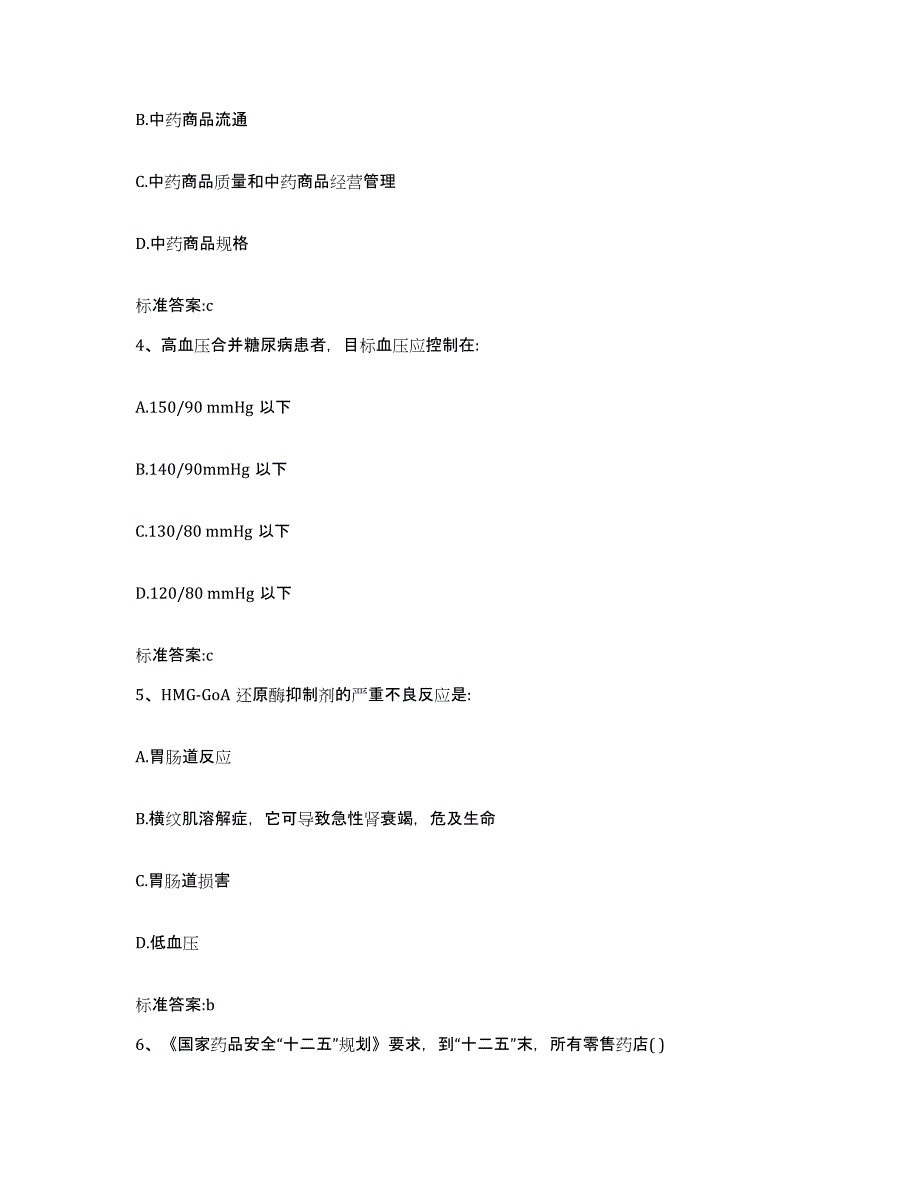 B.中药商品流通

C.中药商品质量和中药商品经营管理

D.中药商品规格

标准答案:c

4、高血压合并糖尿病患者，目标血压应控制在:

A.150/90 mmHg 以下

B.140/90mmHg 以下

C.130/80 mmHg 以下

D.120/80 mmHg 以下

标准答案:c

5、HMG-GoA 还原酶抑制剂的严重不良反应是:

A.胃肠道反应

B.横纹肌溶解症，它可导致急性肾衰竭，危及生命

C.胃肠道损害

D.低血压

标准答案:b

6、《国家药品安全“十二五”规划》要求，到“十二五”末，所有零售药店( )